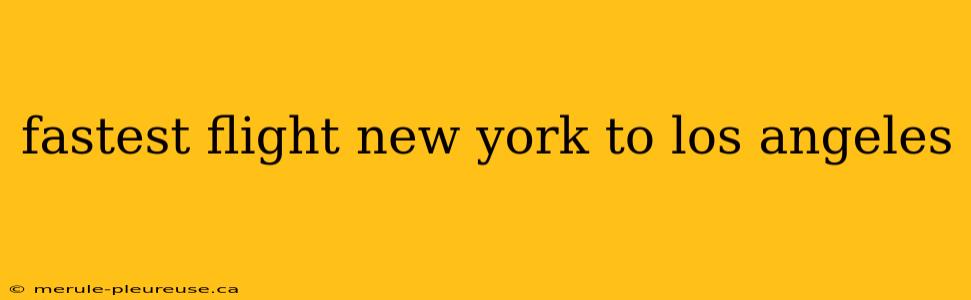 fastest flight new york to los angeles

© merule-pleureuse.ca